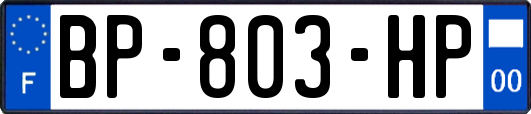 F
BP-803-HP
00